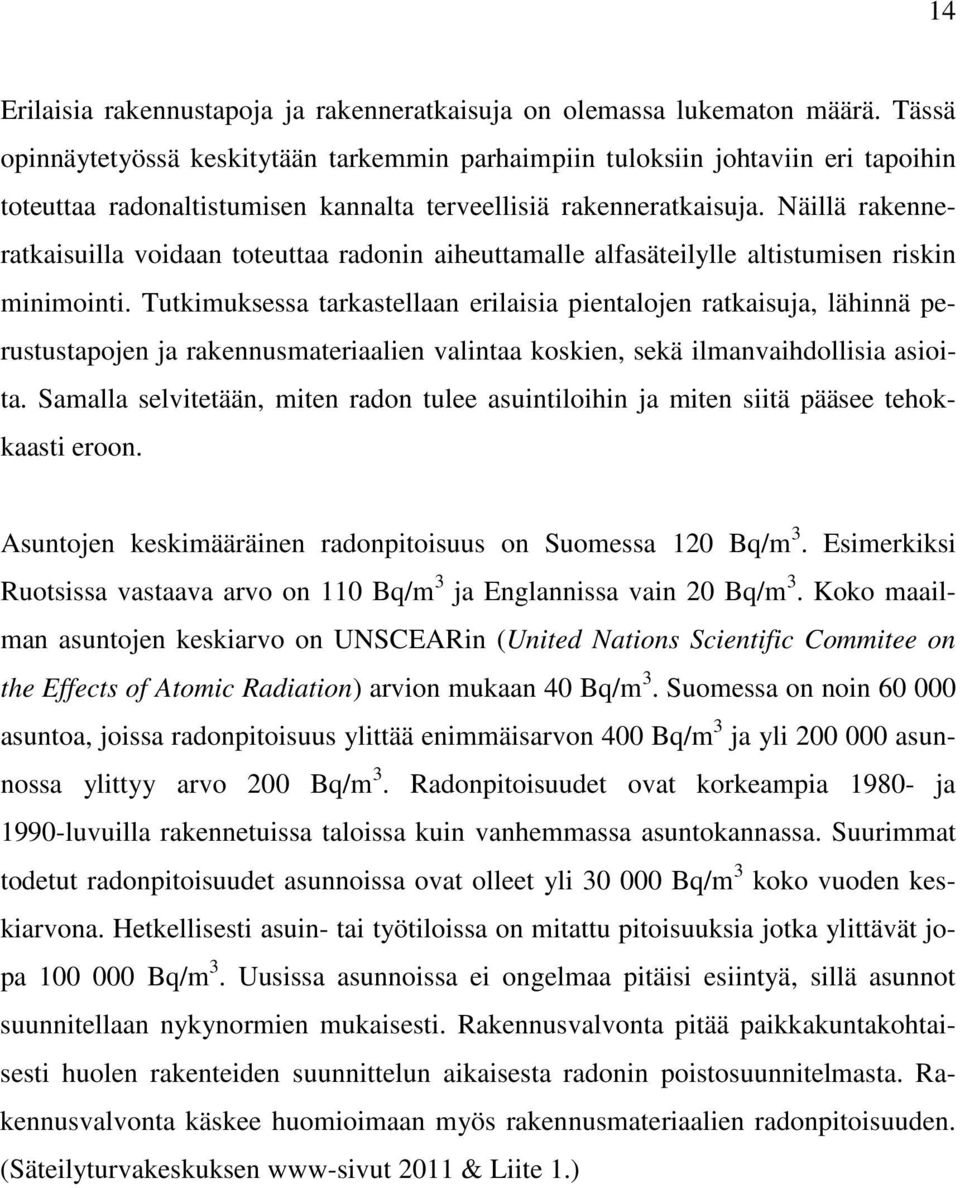 14

Erilaisia rakennustapoja ja rakenneratkaisuja on olemassa lukematon määrä. Tässä opinnäytetyössä keskitytään tarkemmin parhaimpiin tuloksiin johtaviin eri tapoihin toteuttaa radonaltistumisen kannalta terveellisiä rakenneratkaisuja. Näillä rakenneratkaisuilla voidaan toteuttaa radonin aiheuttamalle alfasäteilylle altistumisen riskin minimointi. Tutkimuksessa tarkastellaan erilaisia pientalojen ratkaisuja, lähinnä perustustapojen ja rakennusmateriaalien valintaa koskien, sekä ilmanvaihdollisia asioita. Samalla selvitetään, miten radon tulee asuintiloihin ja miten siitä pääsee tehokkaasti eroon.

Asuntojen keskimääräinen radonpitoisuus on Suomessa 120 Bq/m$^3$. Esimerkiksi Ruotsissa vastaava arvo on 110 Bq/m$^3$ ja Englannissa vain 20 Bq/m$^3$. Koko maailman asuntojen keskiarvo on UNSCEARin (United Nations Scientific Commitee on the Effects of Atomic Radiation) arvion mukaan 40 Bq/m$^3$. Suomessa on noin 60 000 asuntoa, joissa radonpitoisuus ylittää enimmäisarvon 400 Bq/m$^3$ ja yli 200 000 asunnossa ylittyy arvo 200 Bq/m$^3$. Radonpitoisuudet ovat korkeampia 1980- ja 1990-luvuilla rakennetuissa taloissa kuin vanhemmassa asuntokannassa. Suurimmat todetut radonpitoisuudet asunnoissa ovat olleet yli 30 000 Bq/m$^3$ koko vuoden keskiarvona. Hetkellisesti asuin- tai työtiloissa on mitattu pitoisuuksia jotka ylittävät jopa 100 000 Bq/m$^3$. Uusissa asunnoissa ei ongelmaa pitäisi esiintyä, sillä asunnot suunnitellaan nykynormien mukaisesti. Rakennusvalvonta pitää paikkakuntakohtaisesti huolen rakenteiden suunnittelun aikaisesta radonin poistosuunnitelmasta. Rakennusvalvonta käskee huomioimaan myös rakennusmateriaalien radonpitoisuuden. (Säteilyturvakeskuksen www-sivut 2011 & Liite 1.)